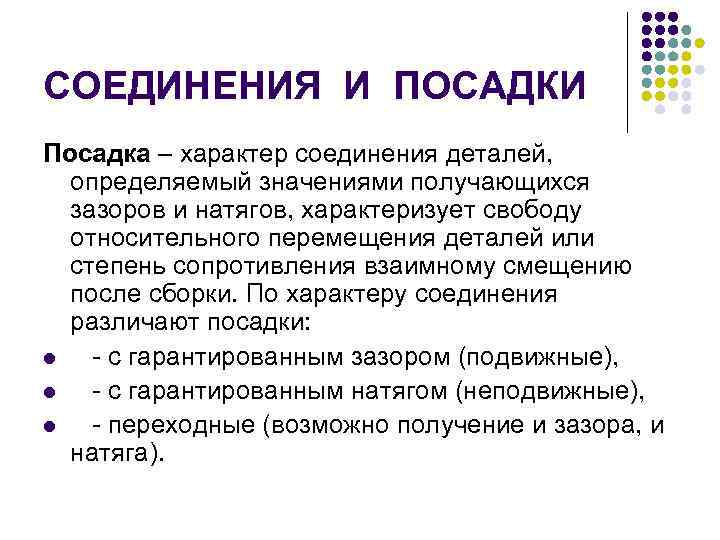 СОЕДИНЕНИЯ И ПОСАДКИ

Посадка – характер соединения деталей, определяемый значениями получающихся зазоров и натягов, характеризует свободу относительного перемещения деталей или степень сопротивления взаимному смещению после сборки. По характеру соединения различают посадки:

- - с гарантированным зазором (подвижные),
- - с гарантированным натягом (неподвижные),
- - переходные (возможно получение и зазора, и натяга).